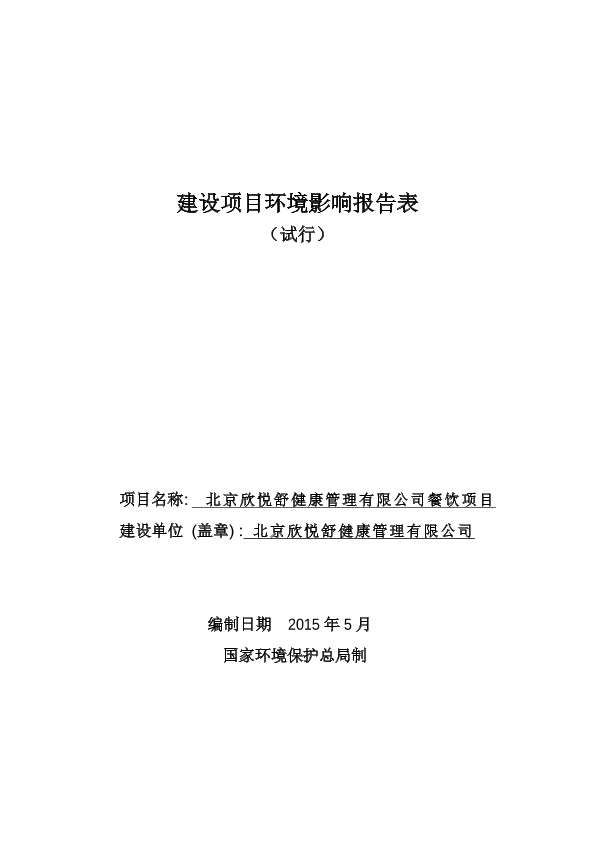 建设项目环境影响报告表

（试行）

项目名称: 北京欣悦舒健康管理有限公司餐饮项目

建设单位 (盖章) : 北京欣悦舒健康管理有限公司

编制日期 2015 年 5 月

国家环境保护总局制